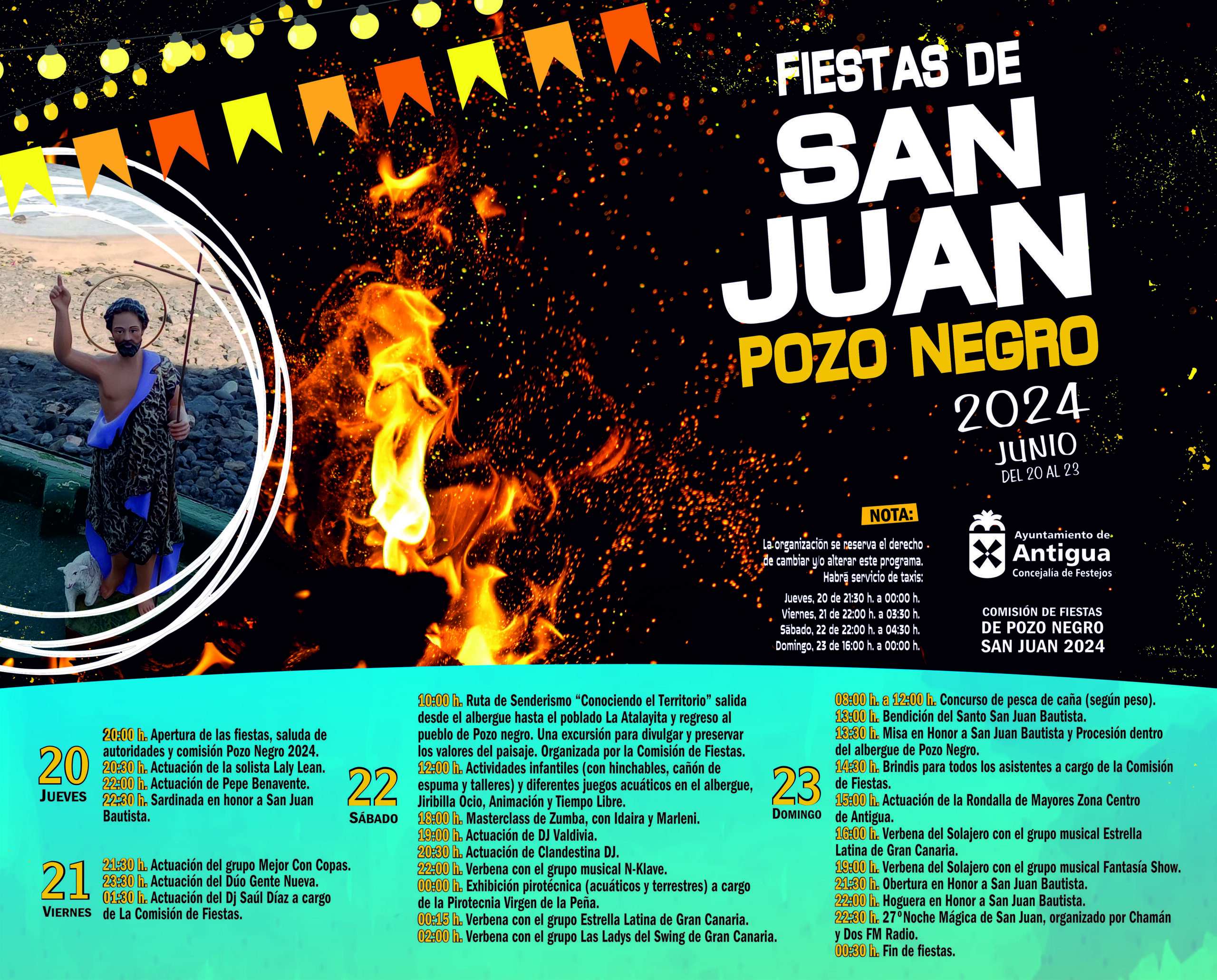 FIESTAS DE SAN JUAN POZO NEGRO 2024
JUNIO DEL 20 AL 23

NOTA:
La organización se reserva el derecho de cambiar y/o alterar este programa. Habrá servicio de taxis:
Jueves, 20 de 21:30 h. a 00:00 h.
Viernes, 21 de 22:00 h. a 03:30 h.
Sábado, 22 de 22:00 h. a 04:30 h.
Domingo, 23 de 16:00 h. a 00:00 h.

Ayuntamiento de Antigua
Concejalía de Festejos

COMISIÓN DE FIESTAS DE POZO NEGRO SAN JUAN 2024

20 JUEVES
20:00 h. Apertura de las fiestas, saluda de autoridades y comisión Pozo Negro 2024.
20:30 h. Actuación de la solista Laly Lean.
22:00 h. Actuación de Pepe Benavente.
22:30 h. Sardinada en honor a San Juan Bautista.

21 VIERNES
21:30 h. Actuación del grupo Mejor Con Copas.
23:30 h. Actuación del Dúo Gente Nueva.
01:30 h. Actuación del Dj Saúl Díaz a cargo de La Comisión de Fiestas.

22 SÁBADO
10:00 h. Ruta de Senderismo “Conociendo el Territorio” salida desde el albergue hasta el poblado La Atalayita y regreso al pueblo de Pozo negro. Una excursión para divulgar y preservar los valores del paisaje. Organizada por la Comisión de Fiestas.
12:00 h. Actividades infantiles (con hinchables, cañón de espuma y talleres) y diferentes juegos acuáticos en el albergue, Jiribilla Ocio, Animación y Tiempo Libre.
18:00 h. Masterclass de Zumba, con Idaira y Marleni.
19:00 h. Actuación de DJ Valdivia.
20:30 h. Actuación de Clandestina DJ.
22:00 h. Verbena con el grupo musical N-Klave.
00:00 h. Exhibición pirotécnica (acuáticos y terrestres) a cargo de la Pirotecnia Virgen de la Peña.
00:15 h. Verbena con el grupo Estrella Latina de Gran Canaria.
02:00 h. Verbena con el grupo Las Ladys del Swing de Gran Canaria.

23 DOMINGO
08:00 h. a 12:00 h. Concurso de pesca de caña (según peso).
13:00 h. Bendición del Santo San Juan Bautista.
13:30 h. Misa en Honor a San Juan Bautista y Procesión dentro del albergue de Pozo Negro.
14:30 h. Brindis para todos los asistentes a cargo de la Comisión de Fiestas.
15:00 h. Actuación de la Rondalla de Mayores Zona Centro de Antigua.
16:00 h. Verbena del Solajero con el grupo musical Estrella Latina de Gran Canaria.
19:00 h. Verbena del Solajero con el grupo musical Fantasía Show.
21:30 h. Obertura en Honor a San Juan Bautista.
22:00 h. Hoguera en Honor a San Juan Bautista.
22:30 h. 27º Noche Mágica de San Juan, organizado por Chamán y Dos FM Radio.
00:30 h. Fin de fiestas.